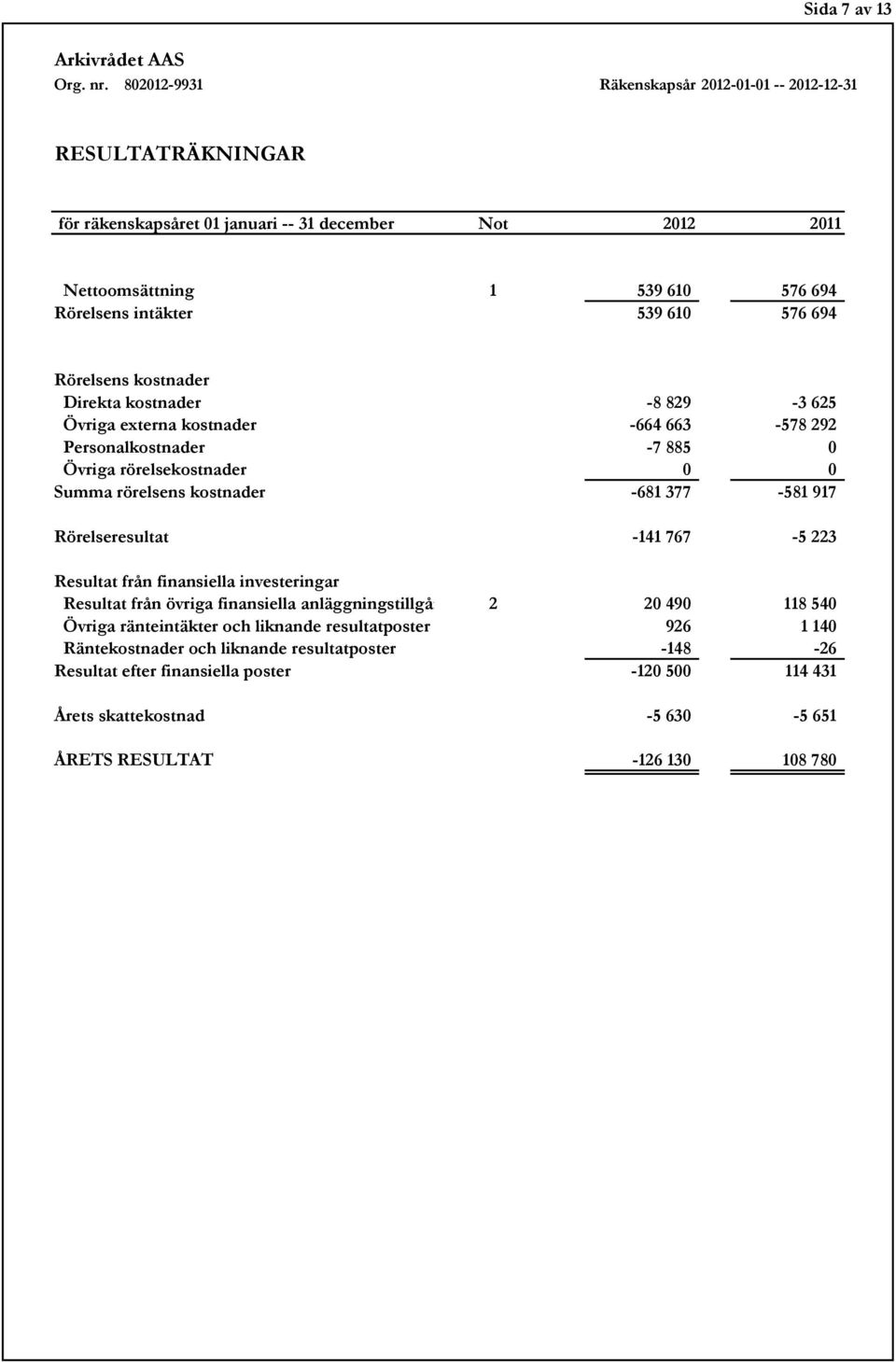 Sida 7 av 13

Arkivrådet AAS
Org. nr. 802012-9931 Räkenskapsår 2012-01-01 -- 2012-12-31

RESULTATRÄKNINGAR

| för räkenskapsåret 01 januari -- 31 december | Not | 2012 | 2011 |
|---|---|---|---|
| Nettoomsättning | 1 | 539 610 | 576 694 |
| Rörelsens intäkter | | 539 610 | 576 694 |
| Rörelsens kostnader | | | |
| Direkta kostnader | | -8 829 | -3 625 |
| Övriga externa kostnader | | -664 663 | -578 292 |
| Personalkostnader | | -7 885 | 0 |
| Övriga rörelsekostnader | | 0 | 0 |
| Summa rörelsens kostnader | | -681 377 | -581 917 |
| Rörelseresultat | | -141 767 | -5 223 |
| Resultat från finansiella investeringar | | | |
| Resultat från övriga finansiella anläggningstillgå | 2 | 20 490 | 118 540 |
| Övriga ränteintäkter och liknande resultatposter | | 926 | 1 140 |
| Räntekostnader och liknande resultatposter | | -148 | -26 |
| Resultat efter finansiella poster | | -120 500 | 114 431 |
| Årets skattekostnad | | -5 630 | -5 651 |
| ÅRETS RESULTAT | | -126 130 | 108 780 |